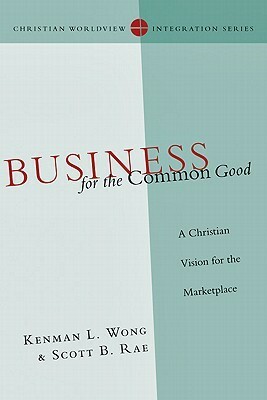 CHRISTIAN WORLDVIEW INTEGRATION SERIES

BUSINESS for the Common Good

A Christian Vision for the Marketplace

KENMAN L. WONG & SCOTT B. RAE